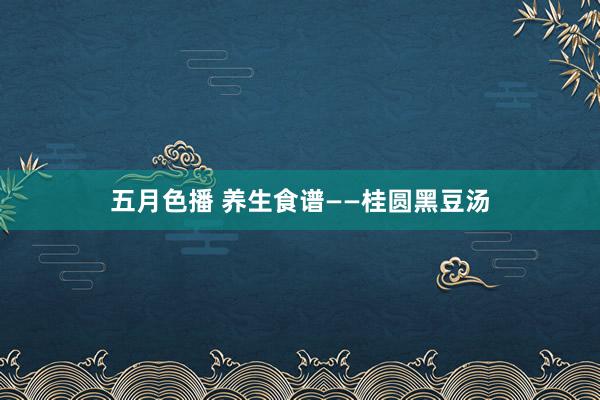 五月色播 养生食谱——桂圆黑豆汤